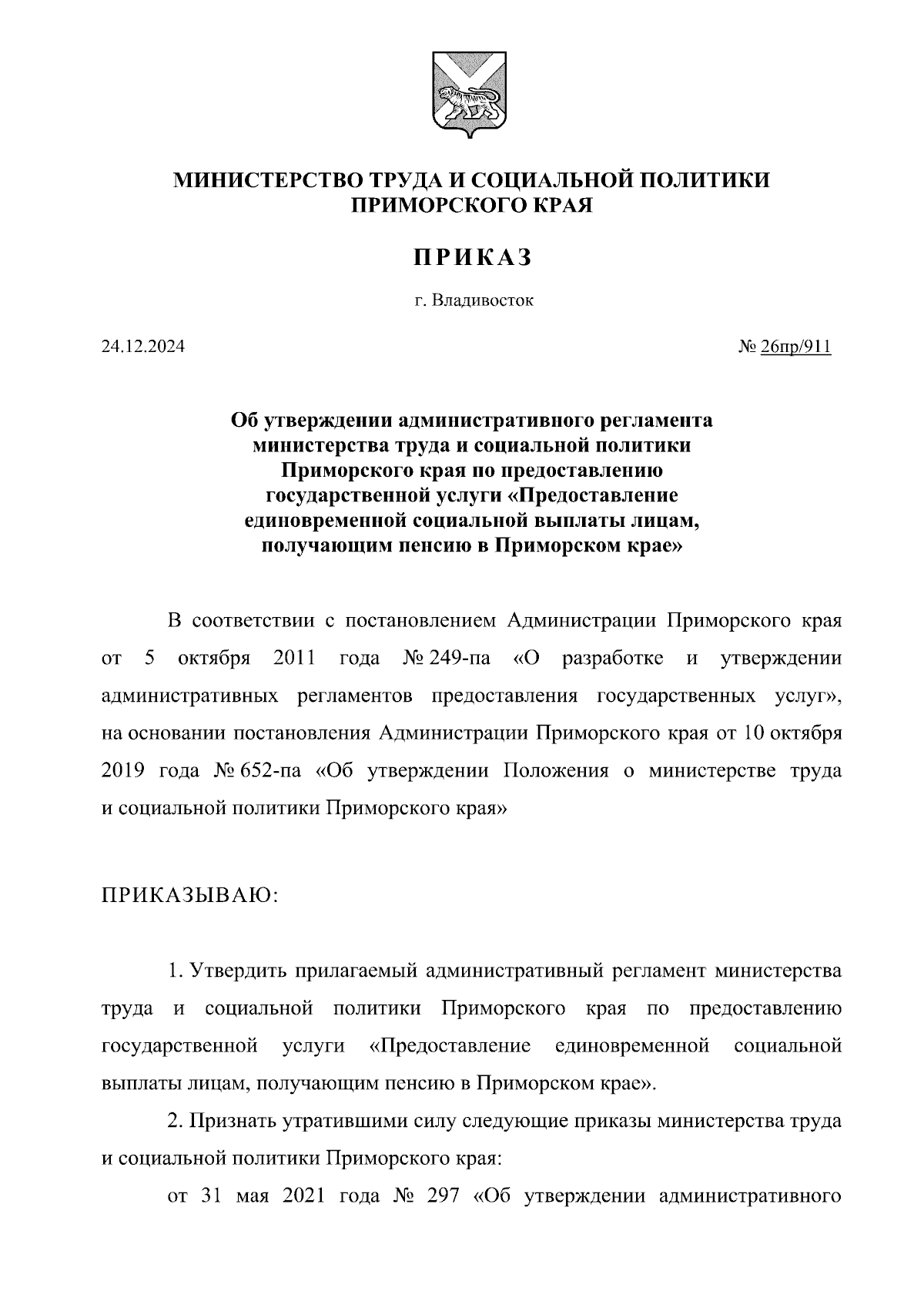 МИНИСТЕРСТВО ТРУДА И СОЦИАЛЬНОЙ ПОЛИТИКИ ПРИМОРСКОГО КРАЯ

ПРИКАЗ

г. Владивосток

24.12.2024

№ 26пр/911

Об утверждении административного регламента министерства труда и социальной политики Приморского края по предоставлению государственной услуги «Предоставление единовременной социальной выплаты лицам, получающим пенсию в Приморском крае»

В соответствии с постановлением Администрации Приморского края от 5 октября 2011 года № 249-па «О разработке и утверждении административных регламентов предоставления государственных услуг», на основании постановления Администрации Приморского края от 10 октября 2019 года № 652-па «Об утверждении Положения о министерстве труда и социальной политики Приморского края»

ПРИКАЗЫВАЮ:

1. Утвердить прилагаемый административный регламент министерства труда и социальной политики Приморского края по предоставлению государственной услуги «Предоставление единовременной социальной выплаты лицам, получающим пенсию в Приморском крае».

2. Признать утратившими силу следующие приказы министерства труда и социальной политики Приморского края:

от 31 мая 2021 года № 297 «Об утверждении административного